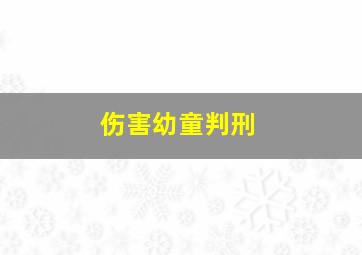 伤害幼童判刑